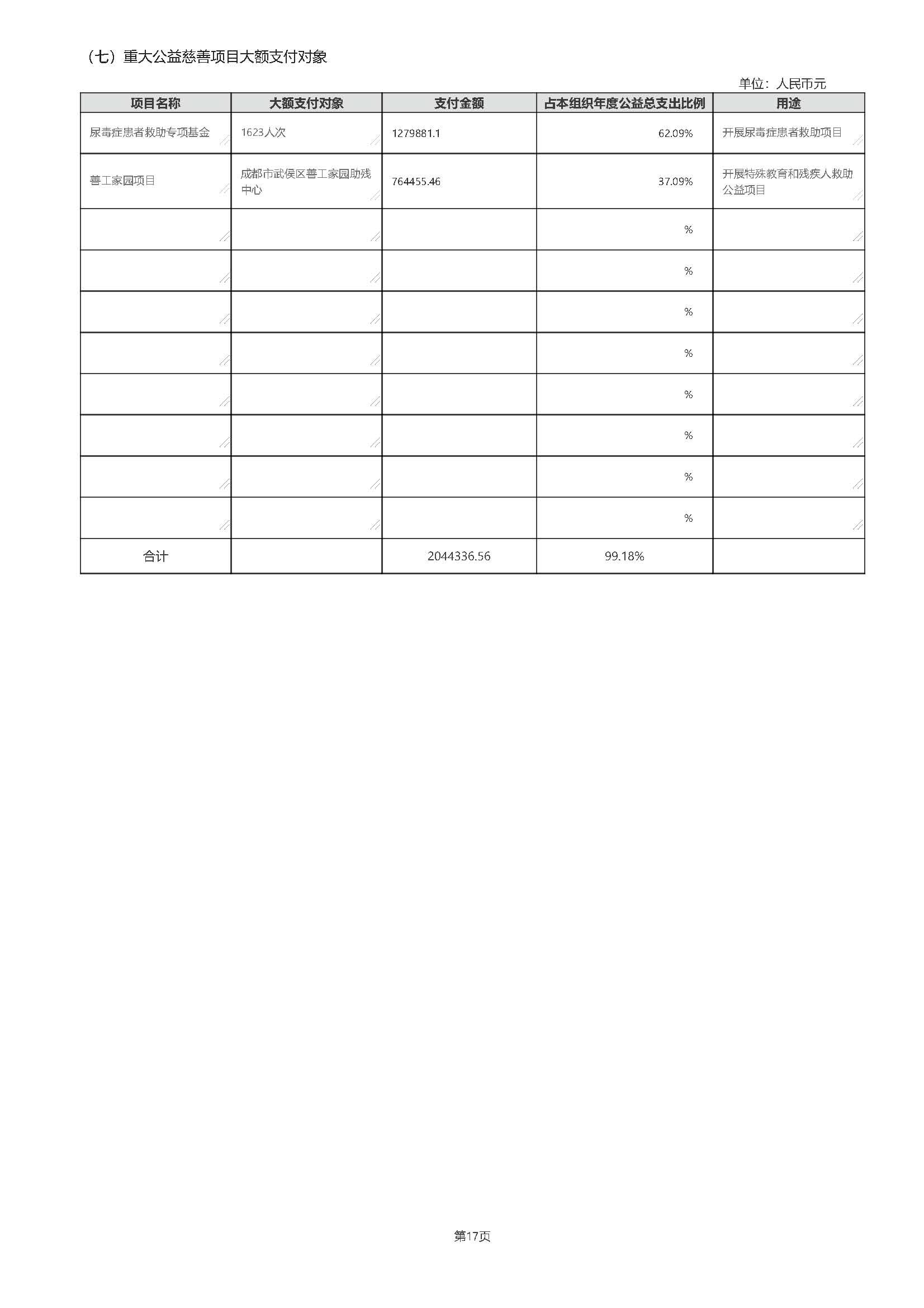 （七）重大公益慈善项目大额支付对象

单位：人民币元

| 项目名称 | 大额支付对象 | 支付金额 | 占本组织年度公益总支出比例 | 用途 |
|---|---|---|---|---|
| 尿毒症患者救助专项基金 | 1623人次 | 1279881.1 | 62.09% | 开展尿毒症患者救助项目 |
| 善工家园项目 | 成都市武侯区善工家园助残中心 | 764455.46 | 37.09% | 开展特殊教育和残疾人救助公益项目 |
| | | | % | |
| | | | % | |
| | | | % | |
| | | | % | |
| | | | % | |
| | | | % | |
| | | | % | |
| | | | % | |
| 合计 | | 2044336.56 | 99.18% | |

第17页